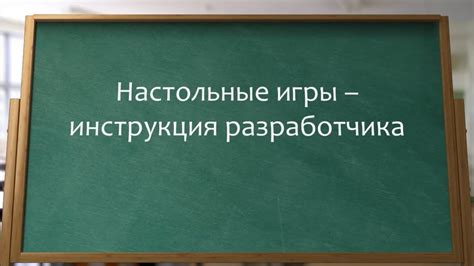 Настольные игры – инструкция разработчика